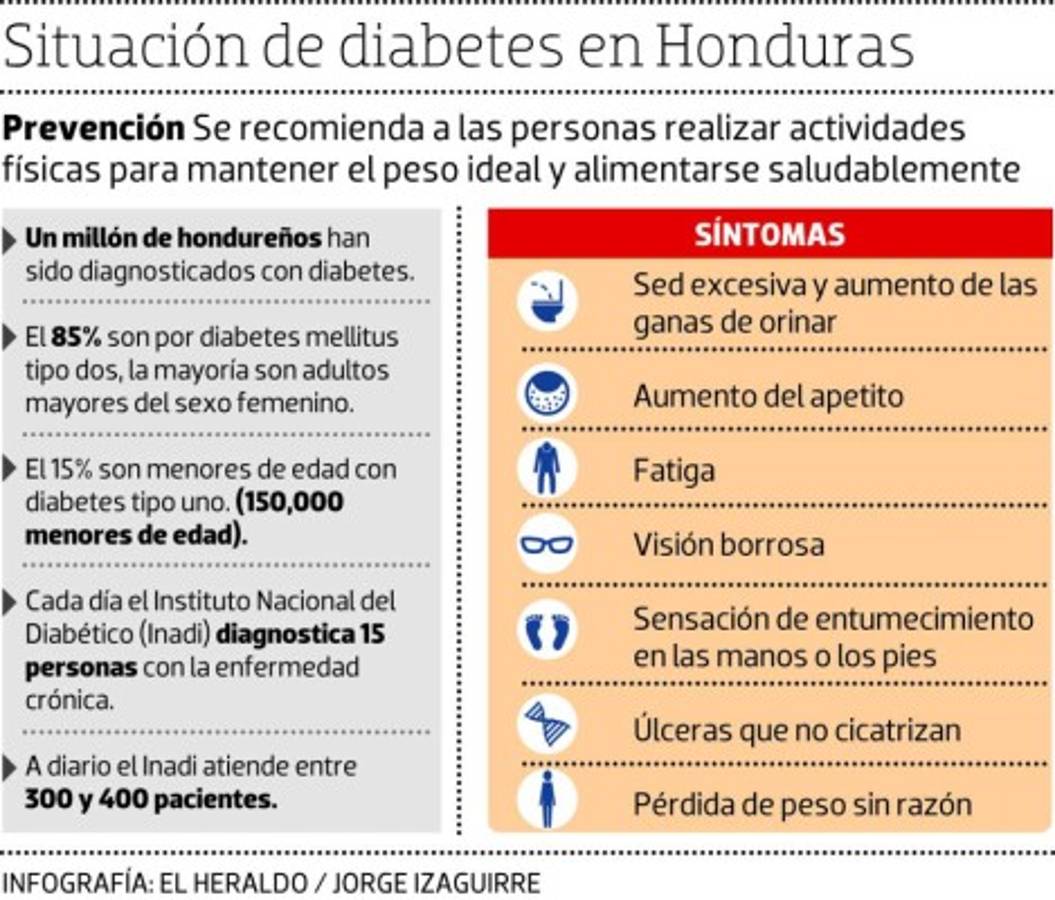 Situación de diabetes en Honduras

Prevención Se recomienda a las personas realizar actividades físicas para mantener el peso ideal y alimentarse saludablemente

Un millón de hondureños han sido diagnosticados con diabetes.

El 85% son por diabetes mellitus tipo dos, la mayoría son adultos mayores del sexo femenino.

El 15% son menores de edad con diabetes tipo uno. (150,000 menores de edad).

Cada día el Instituto Nacional del Diabético (Inadi) diagnostica 15 personas con la enfermedad crónica.

A diario el Inadi atiende entre 300 y 400 pacientes.

SÍNTOMAS

Sed excesiva y aumento de las ganas de orinar

Aumento del apetito

Fatiga

Visión borrosa

Sensación de entumecimiento en las manos o los pies

Úlceras que no cicatrizan

Pérdida de peso sin razón

INFOGRAFÍA: EL HERALDO / JORGE IZAGUIRRE